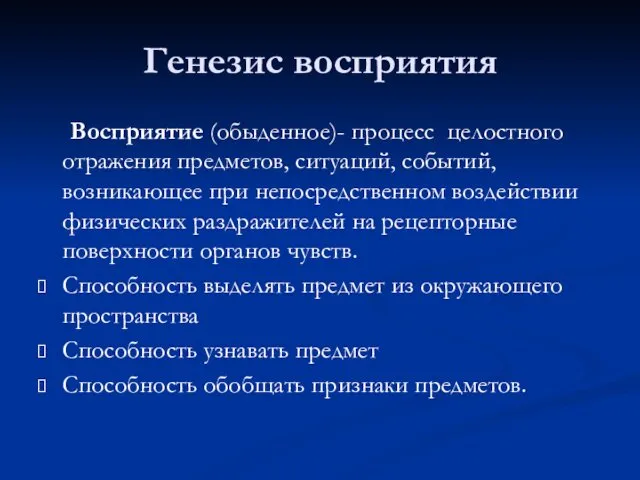 Генезис восприятия

Восприятие (обыденное)- процесс целостного отражения предметов, ситуаций, событий, возникающее при непосредственном воздействии физических раздражителей на рецепторные поверхности органов чувств.

Способность выделять предмет из окружающего пространства

Способность узнавать предмет

Способность обобщать признаки предметов.